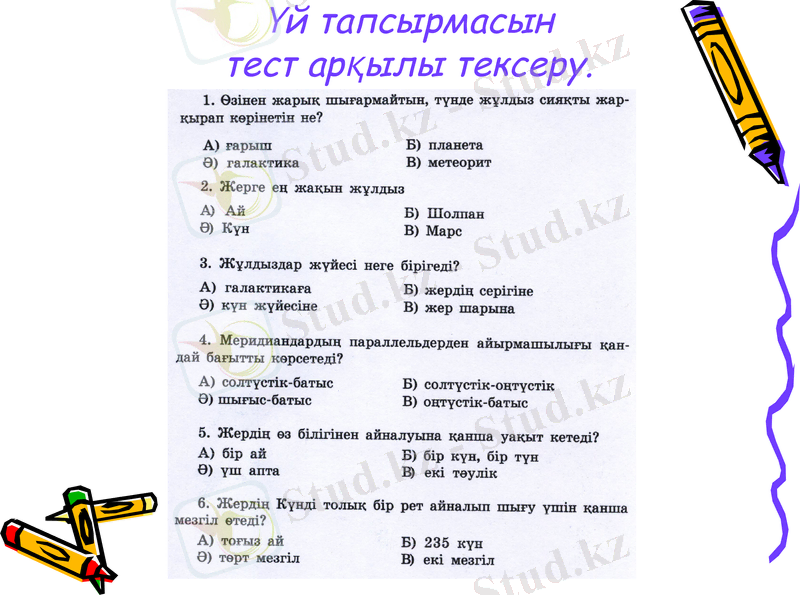 Үй тапсырмасын тест арқылы тексеру.

1. Өзінен жарық шығармайтын, түнде жұлдыз сияқты жарқырап көрінетін не?

А) ғарыш
Ә) галактика
Б) планета
В) метеорит

2. Жерге ең жақын жұлдыз

А) Ай
Ә) Күн
Б) Шолпан
В) Марс

3. Жұлдыздар жүйесі неге бірігеді?

А) галактикаға
Ә) күн жүйесіне
Б) жердің серігіне
В) жер шарына

4. Меридиандардың параллельдерден айырмашылығы қандай бағытты көрсетеді?

А) солтүстік-батыс
Ә) шығыс-батыс
Б) солтүстік-оңтүстік
В) оңтүстік-батыс

5. Жердің өз білігінен айналуына қанша уақыт кетеді?

А) бір ай
Ә) үш апта
Б) бір күн, бір түн
В) екі тәулік

6. Жердің Күнді толық бір рет айналып шығу үшін қанша мезгіл өтеді?

А) тоғыз ай
Ә) төрт мезгіл
Б) 235 күн
В) екі мезгіл

Stud.kz